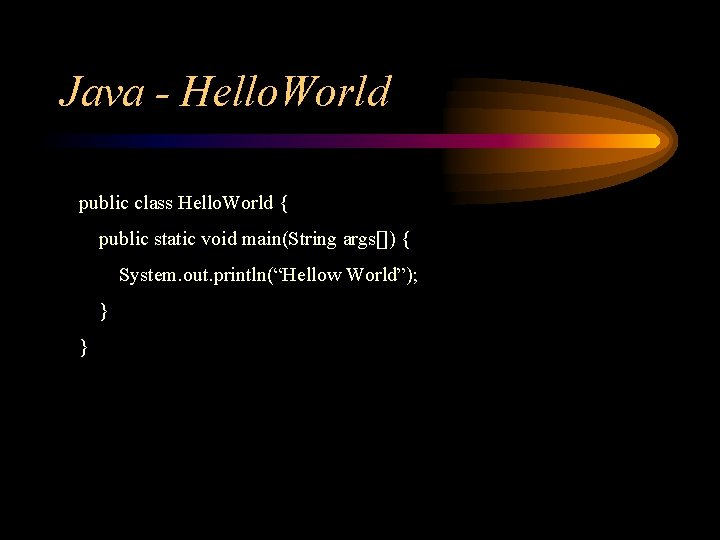 Java - HelloWorld

public class HelloWorld {
public static void main(String args[]) {
System.out.println(“Hellow World”);
}
}